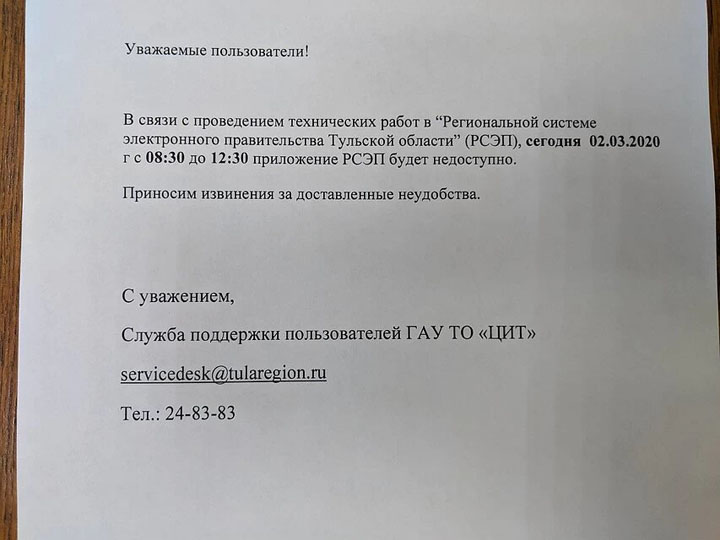 Уважаемые пользователи!

В связи с проведением технических работ в “Региональной системе электронного правительства Тульской области” (РСЭП), сегодня 02.03.2020 г с 08:30 до 12:30 приложение РСЭП будет недоступно.

Приносим извинения за доставленные неудобства.

С уважением,

Служба поддержки пользователей ГАУ ТО «ЦИТ»

servicedesk@tularegion.ru

Тел.: 24-83-83